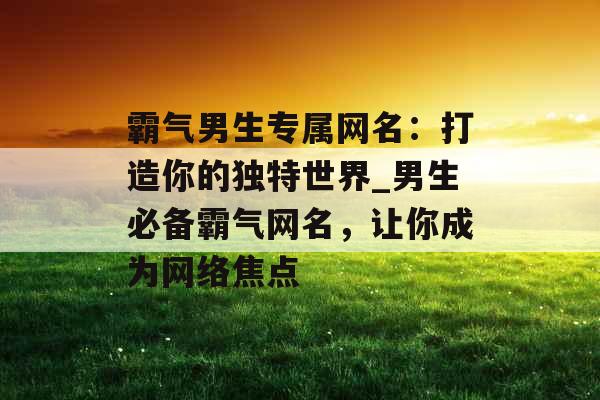 霸气男生专属网名：打造你的独特世界_男生必备霸气网名，让你成为网络焦点